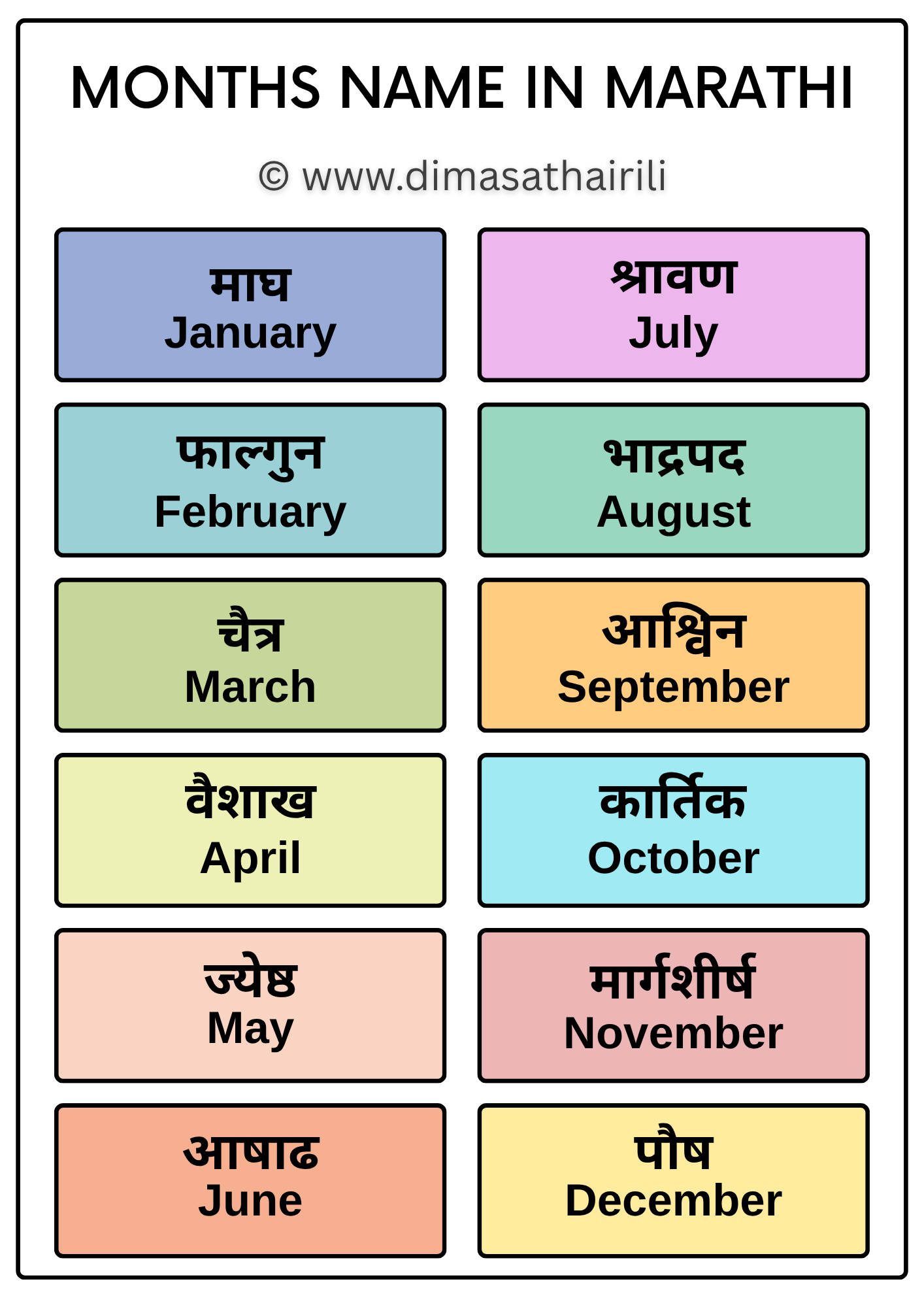 MONTHS NAME IN MARATHI

© www.dimasathairili

माघ
January

फाल्गुन
February

चैत्र
March

वैशाख
April

ज्येष्ठ
May

आषाढ
June

श्रावण
July

भाद्रपद
August

आश्विन
September

कार्तिक
October

मार्गशीर्ष
November

पौष
December